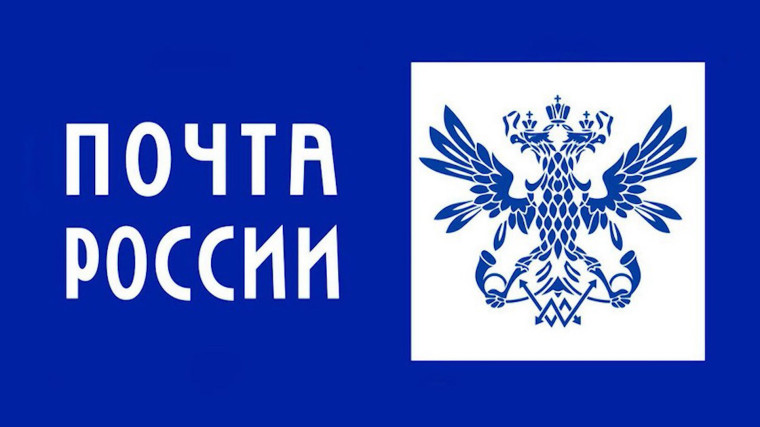 ПОЧТА
РОССИИ